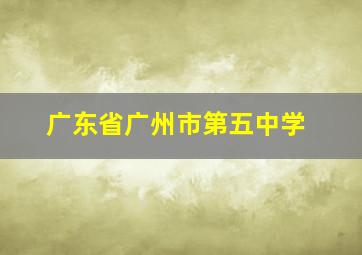 广东省广州市第五中学